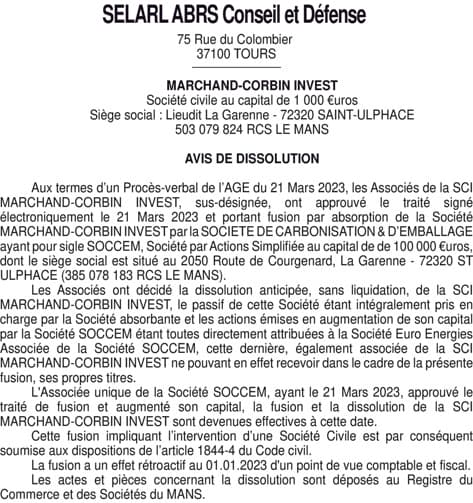 SELARL ABRS Conseil et Défense
75 Rue du Colombier
37100 TOURS

MARCHAND-CORBIN INVEST
Société civile au capital de 1 000 €uros
Siège social : Lieudit La Garenne - 72320 SAINT-ULPHACE
503 079 824 RCS LE MANS

AVIS DE DISSOLUTION

Aux termes d'un Procès-verbal de l'AGE du 21 Mars 2023, les Associés de la SCI MARCHAND-CORBIN INVEST, sus-désignée, ont approuvé le traité signé électroniquement le 21 Mars 2023 et portant fusion par absorption de la Société MARCHAND-CORBIN INVEST par la SOCIETE DE CARBONISATION & D'EMBALLAGE ayant pour sigle SOCCEM, Société par Actions Simplifiée au capital de de 100 000 €uros, dont le siège social est situé au 2050 Route de Courgenard, La Garenne - 72320 ST ULPHACE (385 078 183 RCS LE MANS).

Les Associés ont décidé la dissolution anticipée, sans liquidation, de la SCI MARCHAND-CORBIN INVEST, le passif de cette Société étant intégralement pris en charge par la Société absorbante et les actions émises en augmentation de son capital par la Société SOCCEM étant toutes directement attribuées à la Société Euro Energies Associée de la Société SOCCEM, cette dernière, également associée de la SCI MARCHAND-CORBIN INVEST ne pouvant en effet recevoir dans le cadre de la présente fusion, ses propres titres.

L'Associée unique de la Société SOCCEM, ayant le 21 Mars 2023, approuvé le traité de fusion et augmenté son capital, la fusion et la dissolution de la SCI MARCHAND-CORBIN INVEST sont devenues effectives à cette date.

Cette fusion impliquant l'intervention d'une Société Civile est par conséquent soumise aux dispositions de l'article 1844-4 du Code civil.

La fusion a un effet rétroactif au 01.01.2023 d'un point de vue comptable et fiscal.

Les actes et pièces concernant la dissolution sont déposés au Registre du Commerce et des Sociétés du MANS.